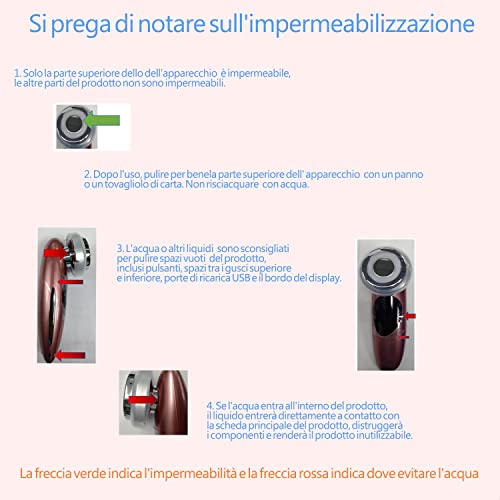 Si prega di notare sull'impermeabilizzazione

1. Solo la parte superiore dello dell'apparecchio è impermeabile, le altre parti del prodotto non sono impermeabili.

2. Dopo l'uso, pulire per benela parte superiore dell' apparecchio con un panno o un tovagliolo di carta. Non risciacquare con acqua.

3. L'acqua o altri liquidi sono sconsigliati per pulire spazi vuoti del prodotto, inclusi pulsanti, spazi tra i gusci superiore e inferiore, porte di ricarica USB e il bordo del display.

4. Se l'acqua entra all'interno del prodotto, il liquido entrerà direttamente a contatto con la scheda principale del prodotto, distruggerà i componenti e renderà il prodotto inutilizzabile.

La freccia verde indica l'impermeabilità e la freccia rossa indica dove evitare l'acqua